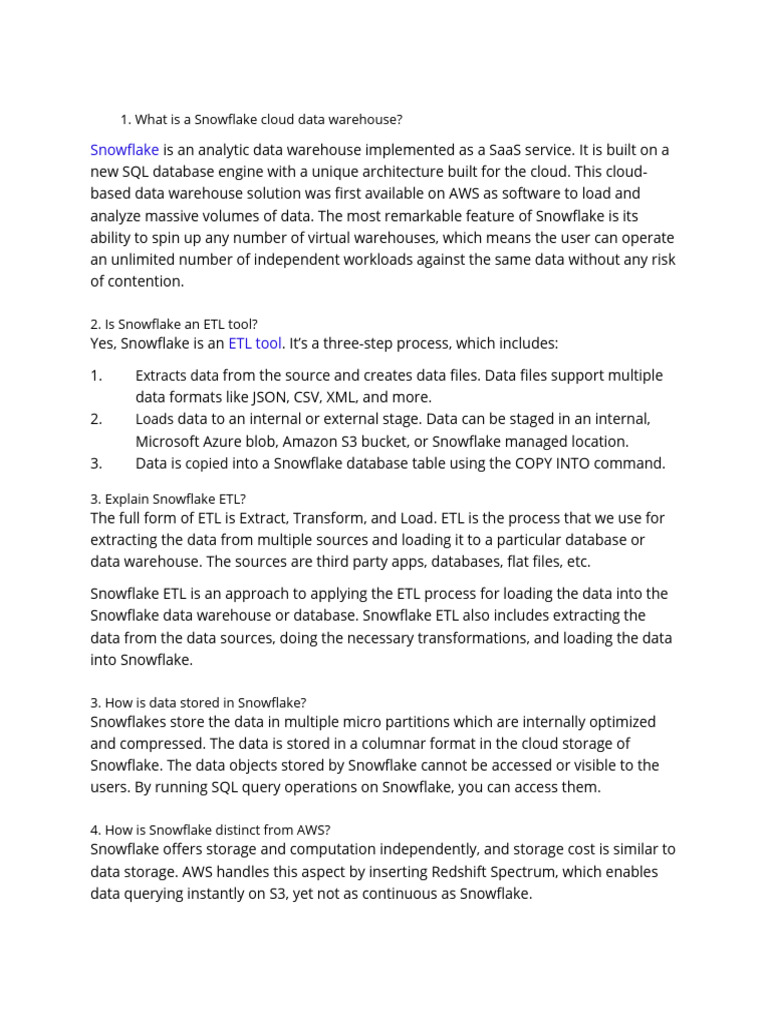 1. What is a Snowflake cloud data warehouse?

Snowflake is an analytic data warehouse implemented as a SaaS service. It is built on a new SQL database engine with a unique architecture built for the cloud. This cloud-based data warehouse solution was first available on AWS as software to load and analyze massive volumes of data. The most remarkable feature of Snowflake is its ability to spin up any number of virtual warehouses, which means the user can operate an unlimited number of independent workloads against the same data without any risk of contention.

2. Is Snowflake an ETL tool?
Yes, Snowflake is an ETL tool. It's a three-step process, which includes:

1. Extracts data from the source and creates data files. Data files support multiple data formats like JSON, CSV, XML, and more.
2. Loads data to an internal or external stage. Data can be staged in an internal, Microsoft Azure blob, Amazon S3 bucket, or Snowflake managed location.
3. Data is copied into a Snowflake database table using the COPY INTO command.

3. Explain Snowflake ETL?
The full form of ETL is Extract, Transform, and Load. ETL is the process that we use for extracting the data from multiple sources and loading it to a particular database or data warehouse. The sources are third party apps, databases, flat files, etc.

Snowflake ETL is an approach to applying the ETL process for loading the data into the Snowflake data warehouse or database. Snowflake ETL also includes extracting the data from the data sources, doing the necessary transformations, and loading the data into Snowflake.

3. How is data stored in Snowflake?
Snowflakes store the data in multiple micro partitions which are internally optimized and compressed. The data is stored in a columnar format in the cloud storage of Snowflake. The data objects stored by Snowflake cannot be accessed or visible to the users. By running SQL query operations on Snowflake, you can access them.

4. How is Snowflake distinct from AWS?
Snowflake offers storage and computation independently, and storage cost is similar to data storage. AWS handles this aspect by inserting Redshift Spectrum, which enables data querying instantly on S3, yet not as continuous as Snowflake.